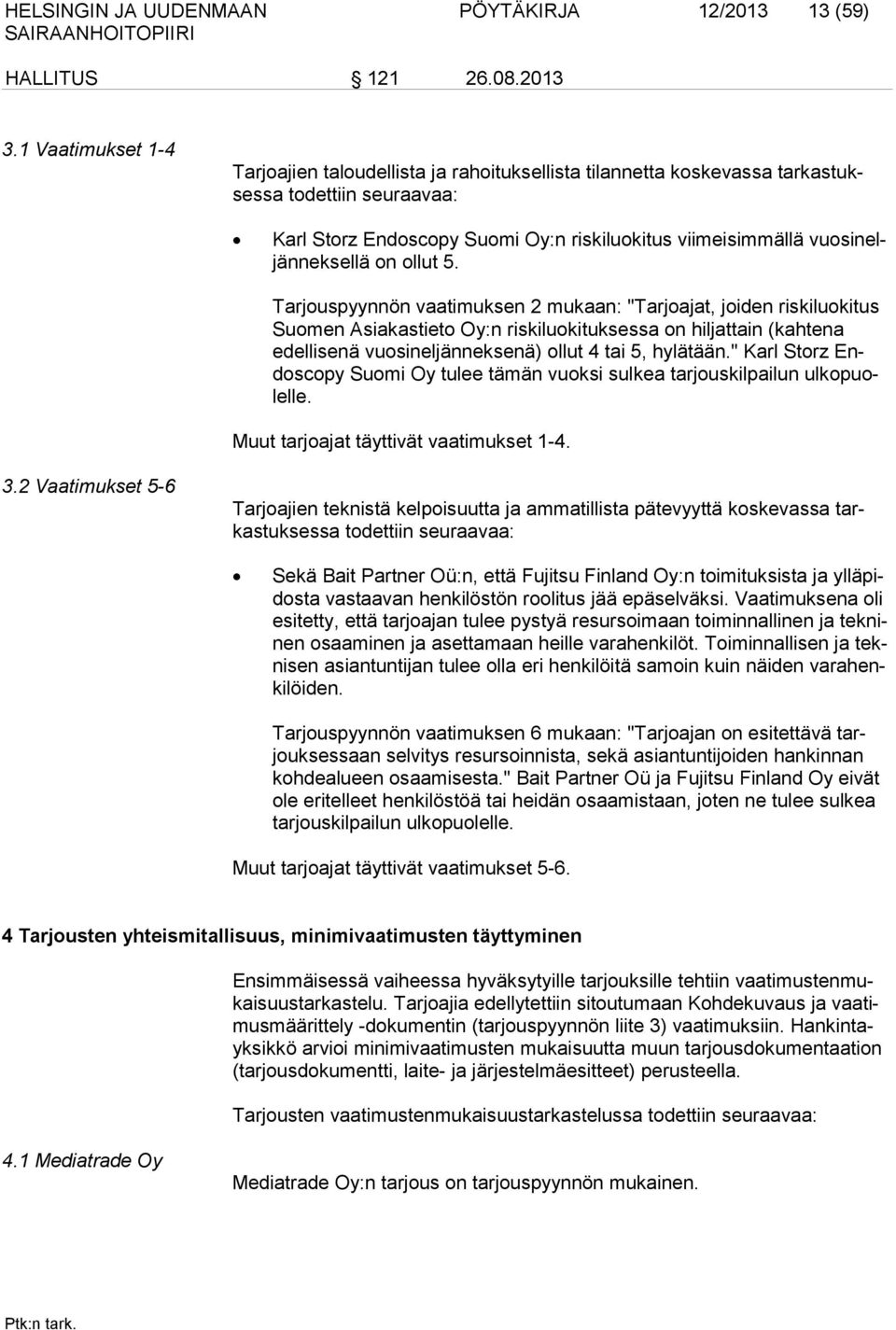 HELSINGIN JA UUDENMAAN SAIRAANHOITOPIIRI PÖYTÄKIRJA 12/2013 13 (59)

HALLITUS § 121 26.08.2013

3.1 Vaatimukset 1-4

Tarjoajien taloudellista ja rahoituksellista tilannetta koskevassa tarkastuksessa todettiin seuraavaa:

• Karl Storz Endoscopy Suomi Oy:n riskiluokitus viimeisimmällä vuosineljänneksellä on ollut 5.

Tarjouspyynnön vaatimuksen 2 mukaan: "Tarjoajat, joiden riskiluokitus Suomen Asiakastieto Oy:n riskiluokituksessa on hiljattain (kahtena edellisenä vuosineljänneksenä) ollut 4 tai 5, hylätään." Karl Storz Endoscopy Suomi Oy tulee tämän vuoksi sulkea tarjouskilpailun ulkopuolelle.

Muut tarjoajat täyttivät vaatimukset 1-4.

3.2 Vaatimukset 5-6

Tarjoajien teknistä kelpoisuutta ja ammatillista pätevyyttä koskevassa tarkastuksessa todettiin seuraavaa:

• Sekä Bait Partner Oü:n, että Fujitsu Finland Oy:n toimituksista ja ylläpidosta vastaavan henkilöstön roolitus jää epäselväksi. Vaatimuksena oli esitetty, että tarjoajan tulee pystyä resursoimaan toiminnallinen ja tekninen osaaminen ja asettamaan heille varahenkilöt. Toiminnallisen ja teknisen asiantuntijan tulee olla eri henkilöitä samoin kuin näiden varahenkilöiden.

Tarjouspyynnön vaatimuksen 6 mukaan: "Tarjoajan on esitettävä tarjouksessaan selvitys resursoinnista, sekä asiantuntijoiden hankinnan kohdealueen osaamisesta." Bait Partner Oü ja Fujitsu Finland Oy eivät ole eritelleet henkilöstöä tai heidän osaamistaan, joten ne tulee sulkea tarjouskilpailun ulkopuolelle.

Muut tarjoajat täyttivät vaatimukset 5-6.

4 Tarjousten yhteismitallisuus, minimivaatimusten täyttyminen

Ensimmäisessä vaiheessa hyväksytyille tarjouksille tehtiin vaatimustenmukaisuustarkastelu. Tarjoajia edellytettiin sitoutumaan Kohdekuvaus ja vaatimusmäärittely -dokumentin (tarjouspyynnön liite 3) vaatimuksiin. Hankintayksikkö arvioi minimivaatimusten mukaisuutta muun tarjousdokumentaation (tarjousdokumentti, laite- ja järjestelmäesitteet) perusteella.

Tarjousten vaatimustenmukaisuustarkastelussa todettiin seuraavaa:

4.1 Mediatrade Oy

Mediatrade Oy:n tarjous on tarjouspyynnön mukainen.

Ptk:n tark.